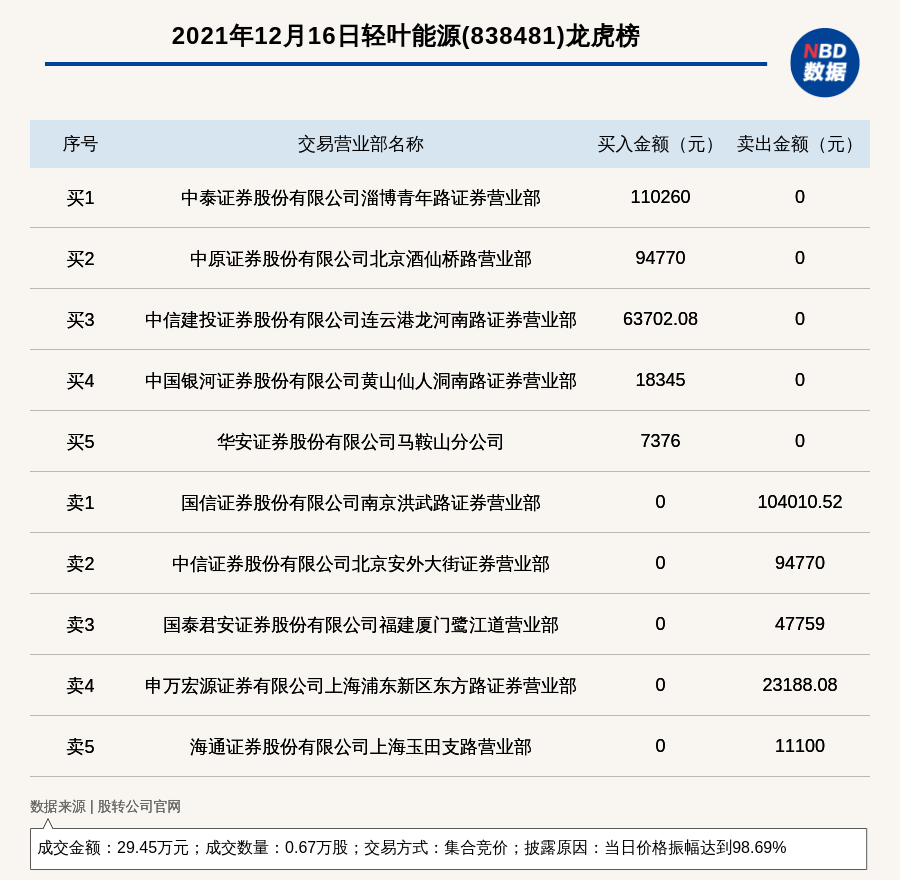 2021年12月16日轻叶能源(838481)龙虎榜

NBD 数据

| 序号 | 交易营业部名称 | 买入金额（元） | 卖出金额（元） |
|---|---|---|---|
| 买1 | 中泰证券股份有限公司淄博青年路证券营业部 | 110260 | 0 |
| 买2 | 中原证券股份有限公司北京酒仙桥路营业部 | 94770 | 0 |
| 买3 | 中信建投证券股份有限公司连云港龙河南路证券营业部 | 63702.08 | 0 |
| 买4 | 中国银河证券股份有限公司黄山仙人洞南路证券营业部 | 18345 | 0 |
| 买5 | 华安证券股份有限公司马鞍山分公司 | 7376 | 0 |
| 卖1 | 国信证券股份有限公司南京洪武路证券营业部 | 0 | 104010.52 |
| 卖2 | 中信证券股份有限公司北京安外大街证券营业部 | 0 | 94770 |
| 卖3 | 国泰君安证券股份有限公司福建厦门鹭江道营业部 | 0 | 47759 |
| 卖4 | 申万宏源证券有限公司上海浦东新区东方路证券营业部 | 0 | 23188.08 |
| 卖5 | 海通证券股份有限公司上海玉田支路营业部 | 0 | 11100 |

数据来源 | 股转公司官网

成交金额：29.45万元；成交数量：0.67万股；交易方式：集合竞价；披露原因：当日价格振幅达到98.69%